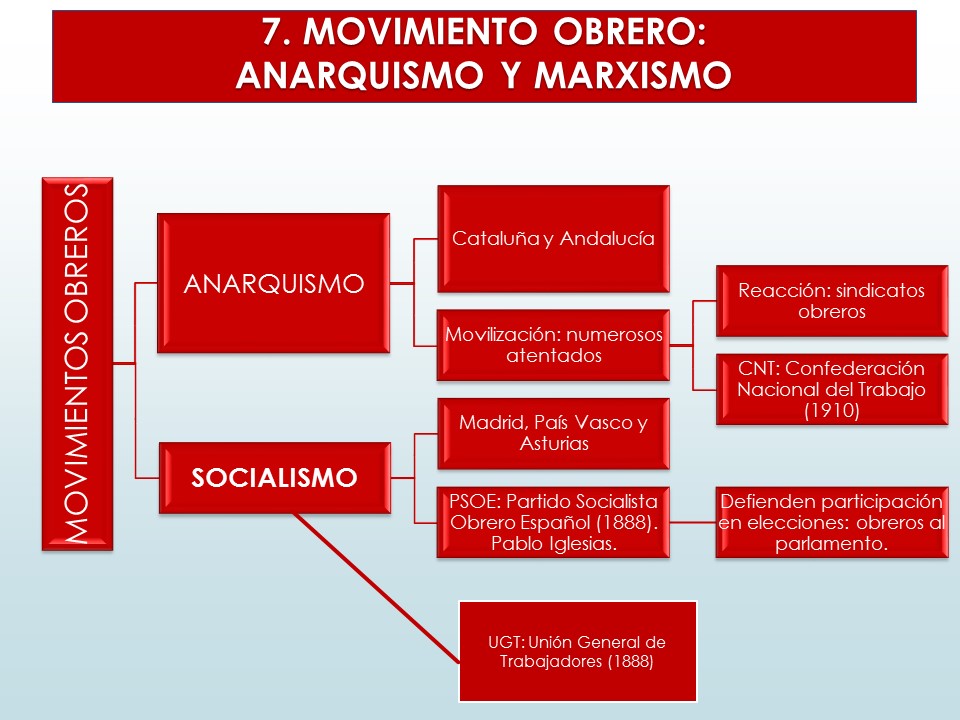 7. MOVIMIENTO OBRERO:
ANARQUISMO Y MARXISMO

MOVIMIENTOS OBREROS

ANARQUISMO

Cataluña y Andalucía

Movilización: numerosos atentados

Reacción: sindicatos obreros

CNT: Confederación Nacional del Trabajo (1910)

SOCIALISMO

Madrid, País Vasco y Asturias

PSOE: Partido Socialista Obrero Español (1888). Pablo Iglesias.

Defienden participación en elecciones: obreros al parlamento.

UGT: Unión General de Trabajadores (1888)